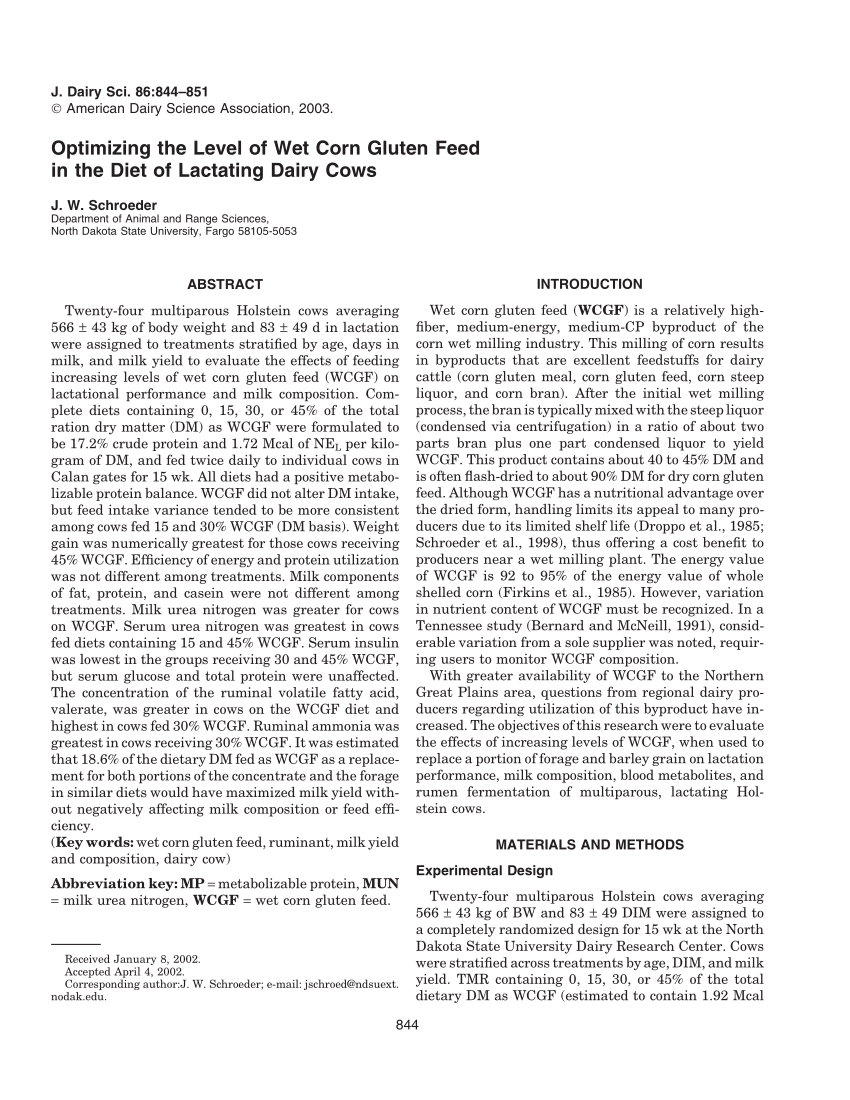 J. Dairy Sci. 86:844–851
© American Dairy Science Association, 2003.

Optimizing the Level of Wet Corn Gluten Feed in the Diet of Lactating Dairy Cows

J. W. Schroeder
Department of Animal and Range Sciences,
North Dakota State University, Fargo 58105-5053

ABSTRACT

Twenty-four multiparous Holstein cows averaging 566 ± 43 kg of body weight and 83 ± 49 d in lactation were assigned to treatments stratified by age, days in milk, and milk yield to evaluate the effects of feeding increasing levels of wet corn gluten feed (WCGF) on lactational performance and milk composition. Complete diets containing 0, 15, 30, or 45% of the total ration dry matter (DM) as WCGF were formulated to be 17.2% crude protein and 1.72 Mcal of $NE_L$ per kilogram of DM, and fed twice daily to individual cows in Calan gates for 15 wk. All diets had a positive metabolizable protein balance. WCGF did not alter DM intake, but feed intake variance tended to be more consistent among cows fed 15 and 30% WCGF (DM basis). Weight gain was numerically greatest for those cows receiving 45% WCGF. Efficiency of energy and protein utilization was not different among treatments. Milk components of fat, protein, and casein were not different among treatments. Milk urea nitrogen was greater for cows on WCGF. Serum urea nitrogen was greatest in cows fed diets containing 15 and 45% WCGF. Serum insulin was lowest in the groups receiving 30 and 45% WCGF, but serum glucose and total protein were unaffected. The concentration of the ruminal volatile fatty acid, valerate, was greater in cows on the WCGF diet and highest in cows fed 30% WCGF. Ruminal ammonia was greatest in cows receiving 30% WCGF. It was estimated that 18.6% of the dietary DM fed as WCGF as a replacement for both portions of the concentrate and the forage in similar diets would have maximized milk yield without negatively affecting milk composition or feed efficiency.
(Key words: wet corn gluten feed, ruminant, milk yield and composition, dairy cow)

Abbreviation key: MP = metabolizable protein, MUN = milk urea nitrogen, WCGF = wet corn gluten feed.

Received January 8, 2002.
Accepted April 4, 2002.
Corresponding author:J. W. Schroeder; e-mail: jschroed@ndsuext.nodak.edu.

INTRODUCTION

Wet corn gluten feed (WCGF) is a relatively high-fiber, medium-energy, medium-CP byproduct of the corn wet milling industry. This milling of corn results in byproducts that are excellent feedstuffs for dairy cattle (corn gluten meal, corn gluten feed, corn steep liquor, and corn bran). After the initial wet milling process, the bran is typically mixed with the steep liquor (condensed via centrifugation) in a ratio of about two parts bran plus one part condensed liquor to yield WCGF. This product contains about 40 to 45% DM and is often flash-dried to about 90% DM for dry corn gluten feed. Although WCGF has a nutritional advantage over the dried form, handling limits its appeal to many producers due to its limited shelf life (Droppo et al., 1985; Schroeder et al., 1998), thus offering a cost benefit to producers near a wet milling plant. The energy value of WCGF is 92 to 95% of the energy value of whole shelled corn (Firkins et al., 1985). However, variation in nutrient content of WCGF must be recognized. In a Tennessee study (Bernard and McNeill, 1991), considerable variation from a sole supplier was noted, requiring users to monitor WCGF composition.

With greater availability of WCGF to the Northern Great Plains area, questions from regional dairy producers regarding utilization of this byproduct have increased. The objectives of this research were to evaluate the effects of increasing levels of WCGF, when used to replace a portion of forage and barley grain on lactation performance, milk composition, blood metabolites, and rumen fermentation of multiparous, lactating Holstein cows.

MATERIALS AND METHODS

Experimental Design

Twenty-four multiparous Holstein cows averaging 566 ± 43 kg of BW and 83 ± 49 DIM were assigned to a completely randomized design for 15 wk at the North Dakota State University Dairy Research Center. Cows were stratified across treatments by age, DIM, and milk yield. TMR containing 0, 15, 30, or 45% of the total dietary DM as WCGF (estimated to contain 1.92 Mcal

844